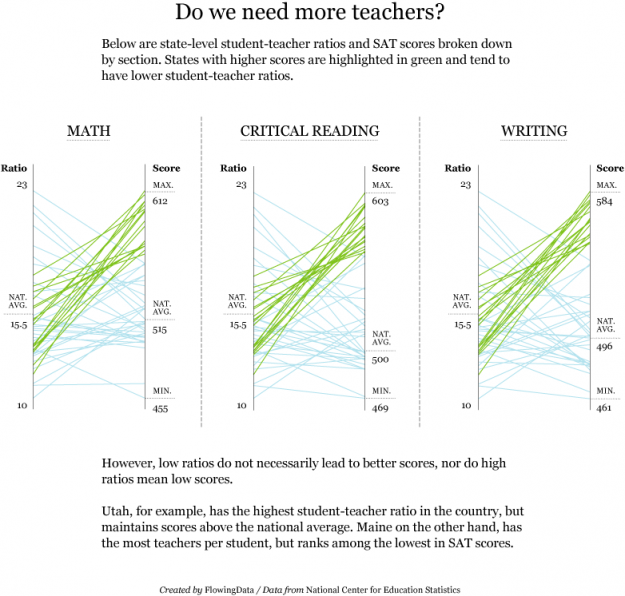 Do we need more teachers?

Below are state-level student-teacher ratios and SAT scores broken down by section. States with higher scores are highlighted in green and tend to have lower student-teacher ratios.

MATH

Ratio
23
NAT. AVG.
15.5
10

Score
MAX.
612
NAT. AVG.
515
MIN.
455

CRITICAL READING

Ratio
23
NAT. AVG.
15.5
10

Score
MAX.
603
NAT. AVG.
500
MIN.
469

WRITING

Ratio
23
NAT. AVG.
15.5
10

Score
MAX.
584
NAT. AVG.
496
MIN.
461

However, low ratios do not necessarily lead to better scores, nor do high ratios mean low scores.

Utah, for example, has the highest student-teacher ratio in the country, but maintains scores above the national average. Maine on the other hand, has the most teachers per student, but ranks among the lowest in SAT scores.

Created by FlowingData / Data from National Center for Education Statistics